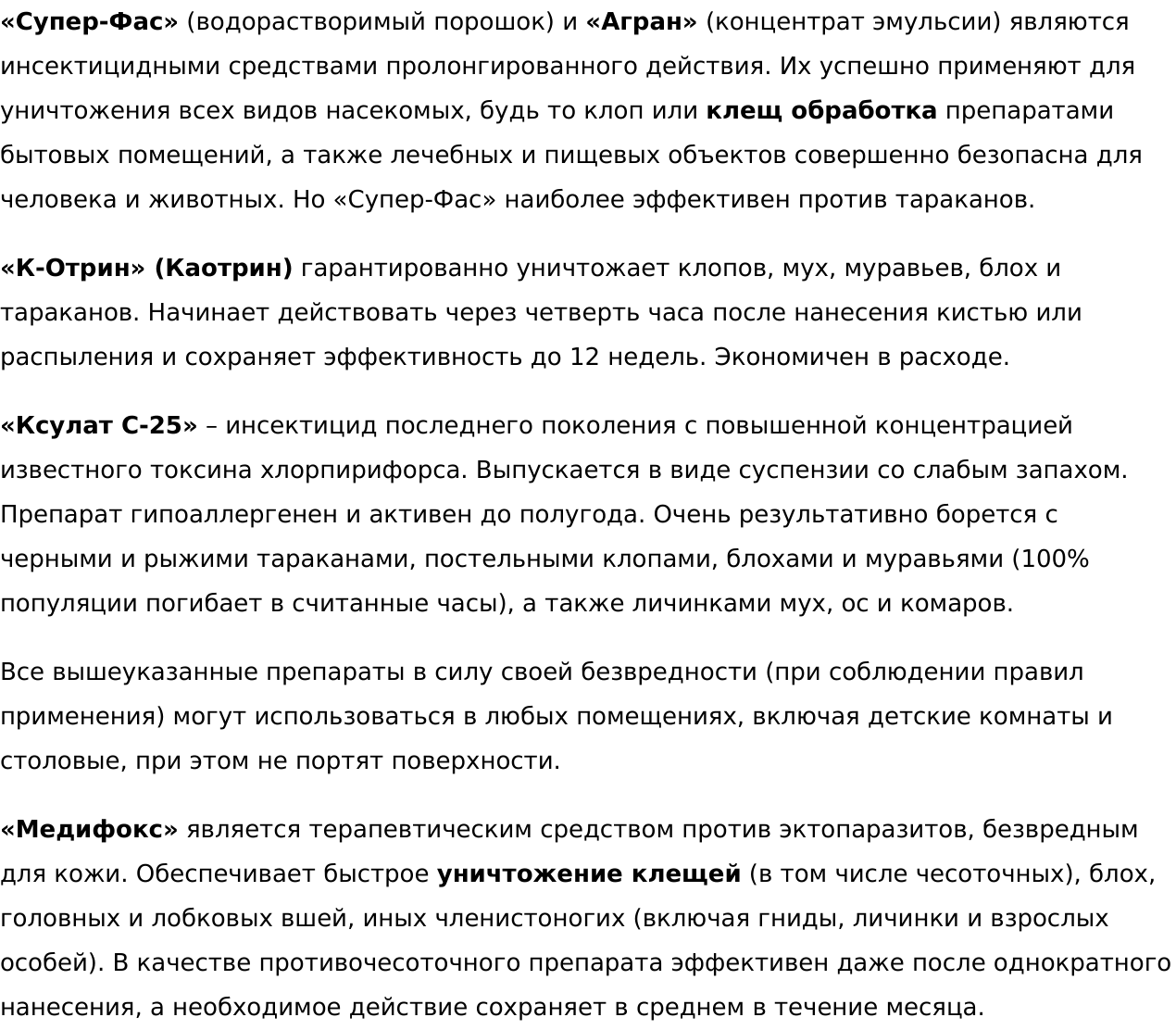 «Супер-Фас» (водорастворимый порошок) и «Агран» (концентрат эмульсии) являются инсектицидными средствами пролонгированного действия. Их успешно применяют для уничтожения всех видов насекомых, будь то клоп или клещ обработка препаратами бытовых помещений, а также лечебных и пищевых объектов совершенно безопасна для человека и животных. Но «Супер-Фас» наиболее эффективен против тараканов.

«К-Отрин» (Каотрин) гарантированно уничтожает клопов, мух, муравьев, блох и тараканов. Начинает действовать через четверть часа после нанесения кистью или распыления и сохраняет эффективность до 12 недель. Экономичен в расходе.

«Ксулат С-25» – инсектицид последнего поколения с повышенной концентрацией известного токсина хлорпирифорса. Выпускается в виде суспензии со слабым запахом. Препарат гипоаллергенен и активен до полугода. Очень результативно борется с черными и рыжими тараканами, постельными клопами, блохами и муравьями (100% популяции погибает в считанные часы), а также личинками мух, ос и комаров.

Все вышеуказанные препараты в силу своей безвредности (при соблюдении правил применения) могут использоваться в любых помещениях, включая детские комнаты и столовые, при этом не портят поверхности.

«Медифокс» является терапевтическим средством против эктопаразитов, безвредным для кожи. Обеспечивает быстрое уничтожение клещей (в том числе чесоточных), блох, головных и лобковых вшей, иных членистоногих (включая гниды, личинки и взрослых особей). В качестве противочесоточного препарата эффективен даже после однократного нанесения, а необходимое действие сохраняет в среднем в течение месяца.